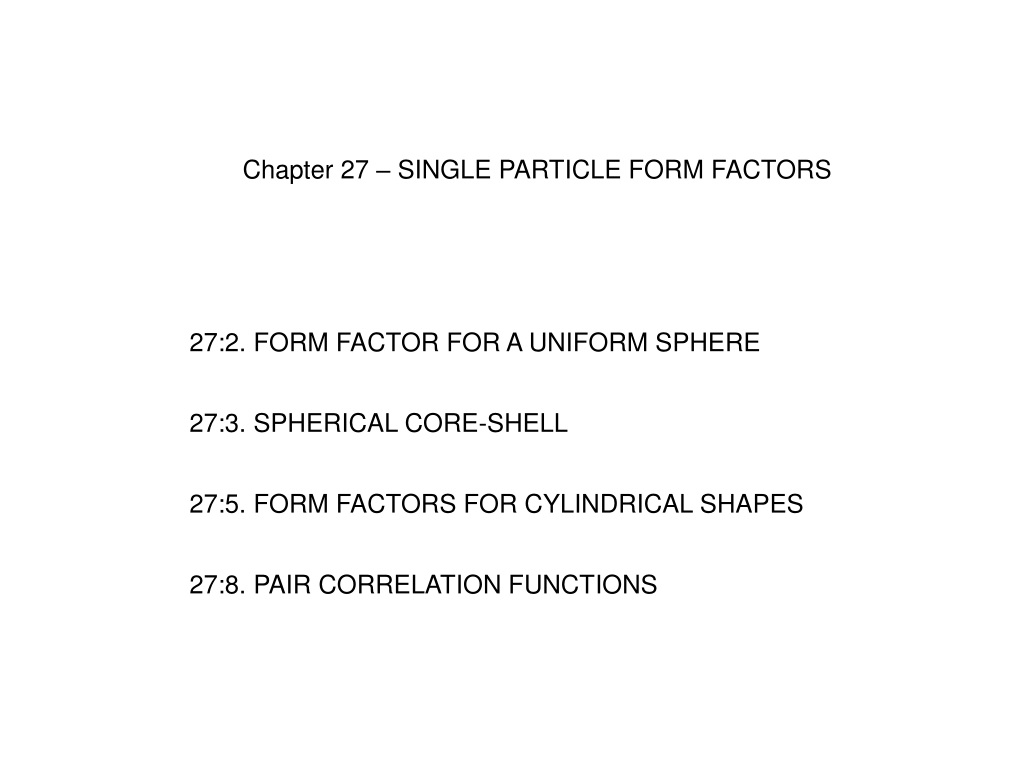 Chapter 27 – SINGLE PARTICLE FORM FACTORS

27:2. FORM FACTOR FOR A UNIFORM SPHERE

27:3. SPHERICAL CORE-SHELL

27:5. FORM FACTORS FOR CYLINDRICAL SHAPES

27:8. PAIR CORRELATION FUNCTIONS